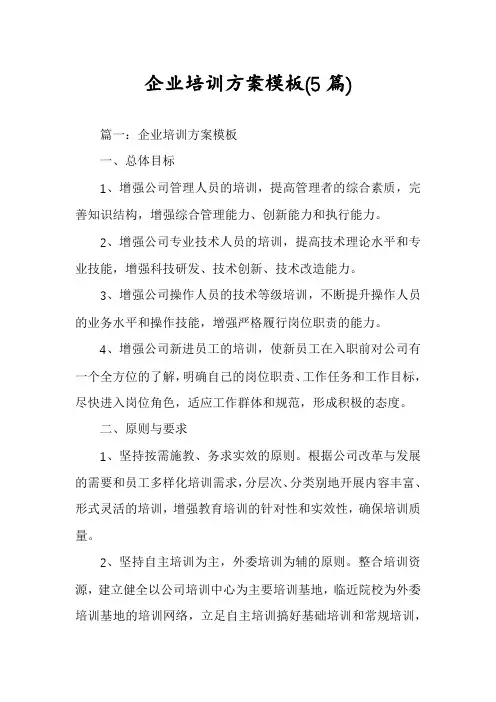 企业培训方案模板(5 篇)

篇一：企业培训方案模板

一、总体目标

1、增强公司管理人员的培训，提高管理者的综合素质，完善知识结构，增强综合管理能力、创新能力和执行能力。

2、增强公司专业技术人员的培训，提高技术理论水平和专业技能，增强科技研发、技术创新、技术改造能力。

3、增强公司操作人员的技术等级培训，不断提升操作人员的业务水平和操作技能，增强严格履行岗位职责的能力。

4、增强公司新进员工的培训，使新员工在入职前对公司有一个全方位的了解，明确自己的岗位职责、工作任务和工作目标，尽快进入岗位角色，适应工作群体和规范，形成积极的态度。

二、原则与要求

1、坚持按需施教、务求实效的原则。根据公司改革与发展的需要和员工多样化培训需求，分层次、分类别地开展内容丰富、形式灵活的培训，增强教育培训的针对性和实效性，确保培训质量。

2、坚持自主培训为主，外委培训为辅的原则。整合培训资源，建立健全以公司培训中心为主要培训基地，临近院校为外委培训基地的培训网络，立足自主培训搞好基础培训和常规培训，